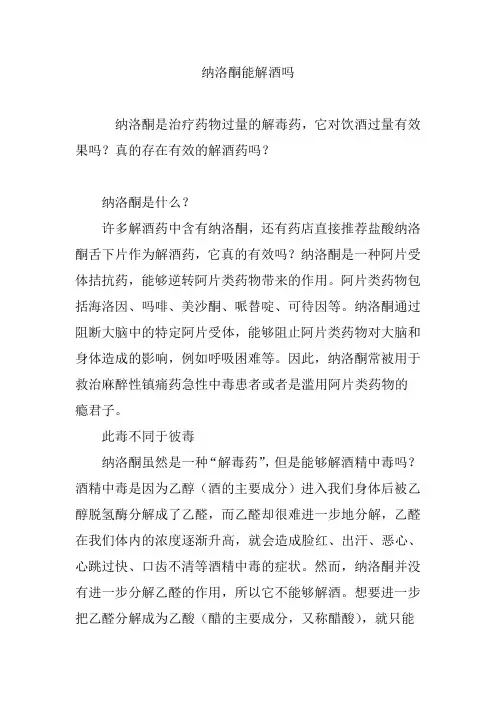 纳洛酮能解酒吗

纳洛酮是治疗药物过量的解毒药，它对饮酒过量有效果吗？真的存在有效的解酒药吗？

纳洛酮是什么？

许多解酒药中含有纳洛酮，还有药店直接推荐盐酸纳洛酮舌下片作为解酒药，它真的有效吗？纳洛酮是一种阿片受体拮抗药，能够逆转阿片类药物带来的作用。阿片类药物包括海洛因、吗啡、美沙酮、哌替啶、可待因等。纳洛酮通过阻断大脑中的特定阿片受体，能够阻止阿片类药物对大脑和身体造成的影响，例如呼吸困难等。因此，纳洛酮常被用于救治麻醉性镇痛药急性中毒患者或者是滥用阿片类药物的瘾君子。

此毒不同于彼毒

纳洛酮虽然是一种“解毒药”，但是能够解酒精中毒吗？酒精中毒是因为乙醇（酒的主要成分）进入我们身体后被乙醇脱氢酶分解成了乙醛，而乙醛却很难进一步地分解，乙醛在我们体内的浓度逐渐升高，就会造成脸红、出汗、恶心、心跳过快、口齿不清等酒精中毒的症状。然而，纳洛酮并没有进一步分解乙醛的作用，所以它不能够解酒。想要进一步把乙醛分解成为乙酸（醋的主要成分，又称醋酸），就只能